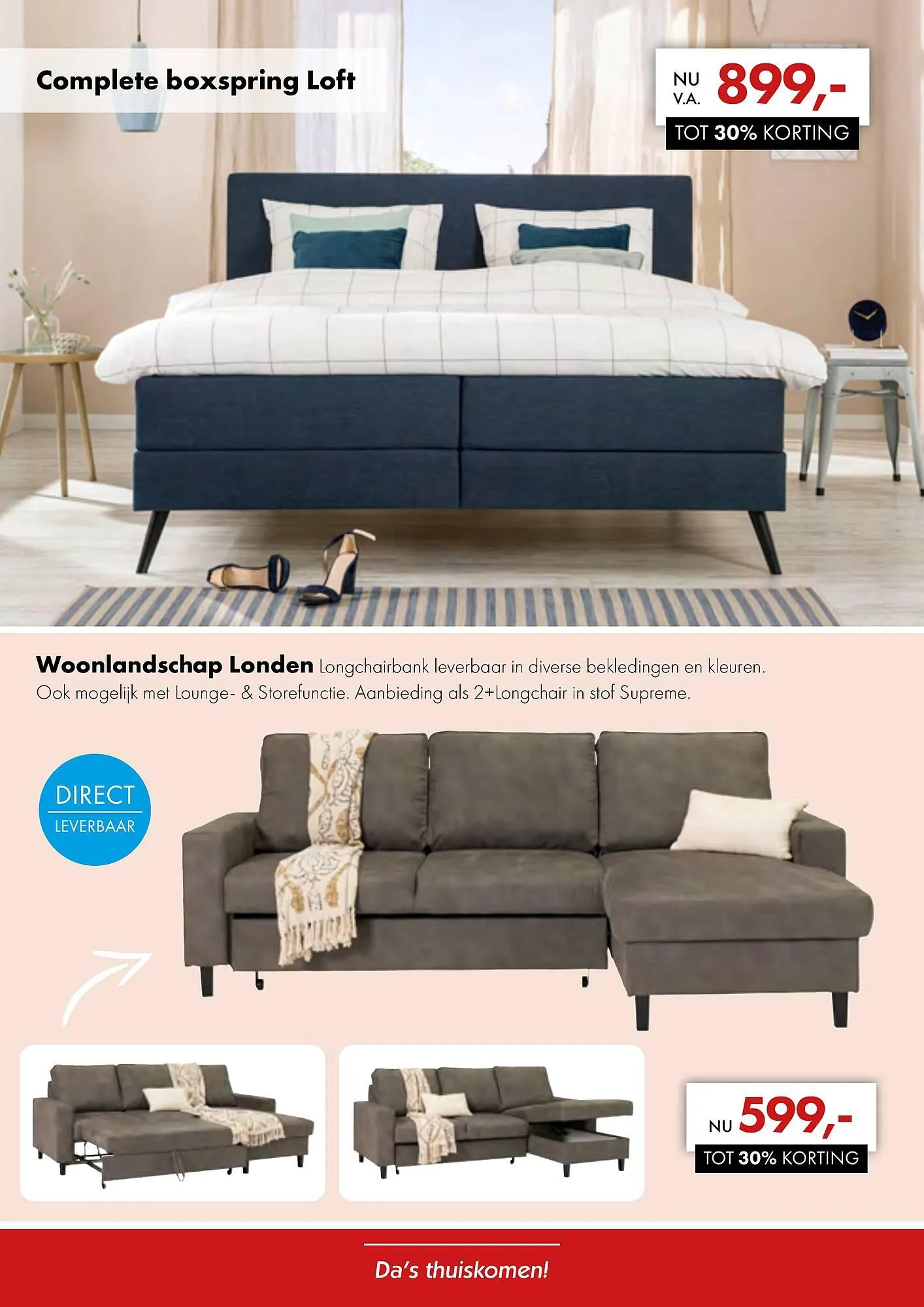 Complete boxspring Loft

NU
V.A.
899,-

TOT 30% KORTING

Woonlandschap Londen Longchairbank leverbaar in diverse bekledingen en kleuren. Ook mogelijk met Lounge- & Storefunctie. Aanbieding als 2+Longchair in stof Supreme.

DIRECT
LEVERBAAR

NU 599,-

TOT 30% KORTING

Da's thuiskomen!